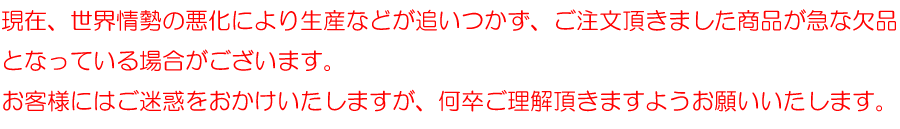 現在、世界情勢の悪化により生産などが追いつかず、ご注文頂きました商品が急な欠品となっている場合がございます。
お客様にはご迷惑をおかけいたしますが、何卒ご理解頂きますようお願いいたします。